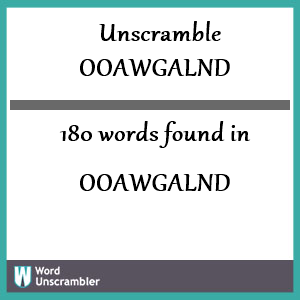 Unscramble OOAWGALND

180 words found in

OOAWGALND

W Word Unscrambler